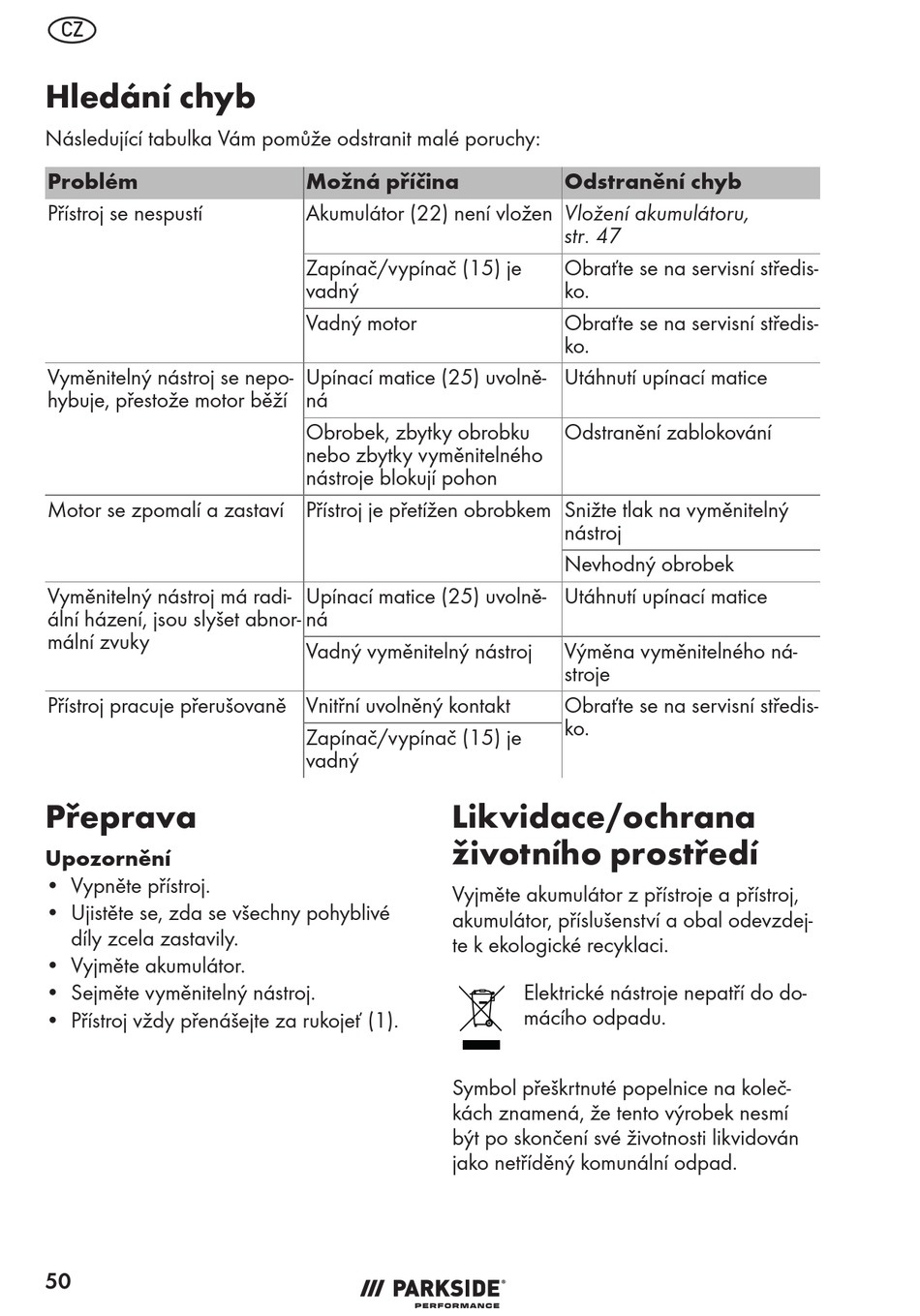 CZ

Hledání chyb

Následující tabulka Vám pomůže odstranit malé poruchy:

| Problém | Možná příčina | Odstranění chyb |
|---|---|---|
| Přístroj se nespustí | Akumulátor (22) není vložen | Vložení akumulátoru, str. 47 |
| | Zapínač/vypínač (15) je vadný | Obraťte se na servisní středisko. |
| | Vadný motor | Obraťte se na servisní středisko. |
| Vyměnitelný nástroj se nepohybuje, přestože motor běží | Upínací matice (25) uvolněná | Utáhnutí upínací matice |
| | Obrobek, zbytky obrobku nebo zbytky vyměnitelného nástroje blokují pohon | Odstranění zablokování |
| Motor se zpomalí a zastaví | Přístroj je přetížen obrobkem | Snižte tlak na vyměnitelný nástroj |
| | | Nevhodný obrobek |
| Vyměnitelný nástroj má radiální házení, jsou slyšet abnormální zvuky | Upínací matice (25) uvolněná | Utáhnutí upínací matice |
| | Vadný vyměnitelný nástroj | Výměna vyměnitelného nástroje |
| Přístroj pracuje přerušovaně | Vnitřní uvolněný kontakt | Obraťte se na servisní středisko. |
| | Zapínač/vypínač (15) je vadný | |

Přeprava

Upozornění
• Vypněte přístroj.
• Ujistěte se, zda se všechny pohyblivé díly zcela zastavily.
• Vyjměte akumulátor.
• Sejměte vyměnitelný nástroj.
• Přístroj vždy přenášejte za rukojeť (1).

Likvidace/ochrana životního prostředí

Vyjměte akumulátor z přístroje a přístroj, akumulátor, příslušenství a obal odevzdejte k ekologické recyklaci.

Elektrické nástroje nepatří do domácího odpadu.

Symbol přeškrtnuté popelnice na kolečkách znamená, že tento výrobek nesmí být po skončení své životnosti likvidován jako netříděný komunální odpad.

50

PARKSIDE PERFORMANCE